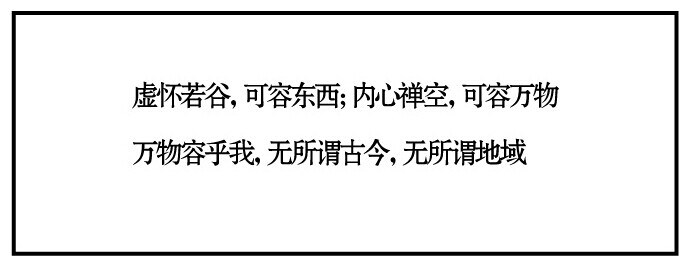 虚怀若谷, 可容东西; 内心禅空, 可容万物

万物容乎我, 无所谓古今, 无所谓地域